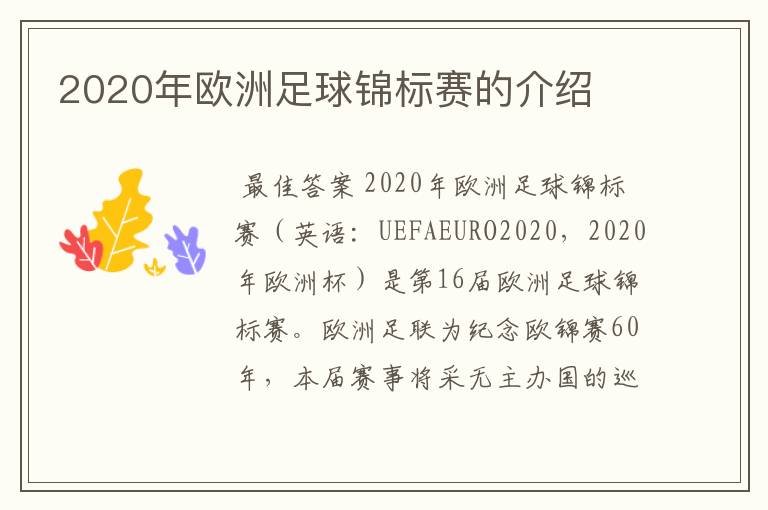 2020年欧洲足球锦标赛的介绍

最佳答案 2020年欧洲足球锦标赛（英语：UEFAEURO2020，2020年欧洲杯）是第16届欧洲足球锦标赛。欧洲足联为纪念欧锦赛60年，本届赛事将采无主办国的巡